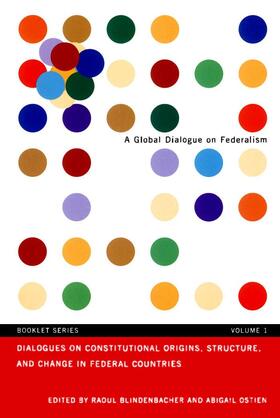 A Global Dialogue on Federalism

BOOKLET SERIES

VOLUME 1

DIALOGUES ON CONSTITUTIONAL ORIGINS, STRUCTURE, AND CHANGE IN FEDERAL COUNTRIES

EDITED BY RAOUL BLINDENBACHER AND ABIGAIL OSTIEN